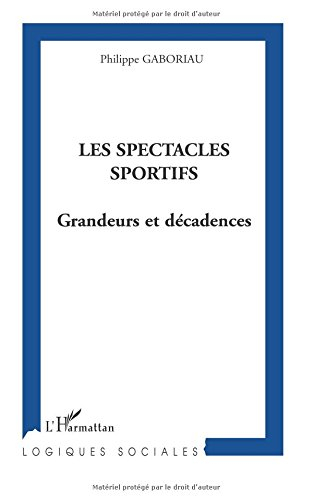 Matériel protégé par le droit d'auteur

Philippe GABORIAU

LES SPECTACLES SPORTIFS

Grandeurs et décadences

L'Harmattan

LOGIQUES SOCIALES

Matériel protégé par le droit d'auteur